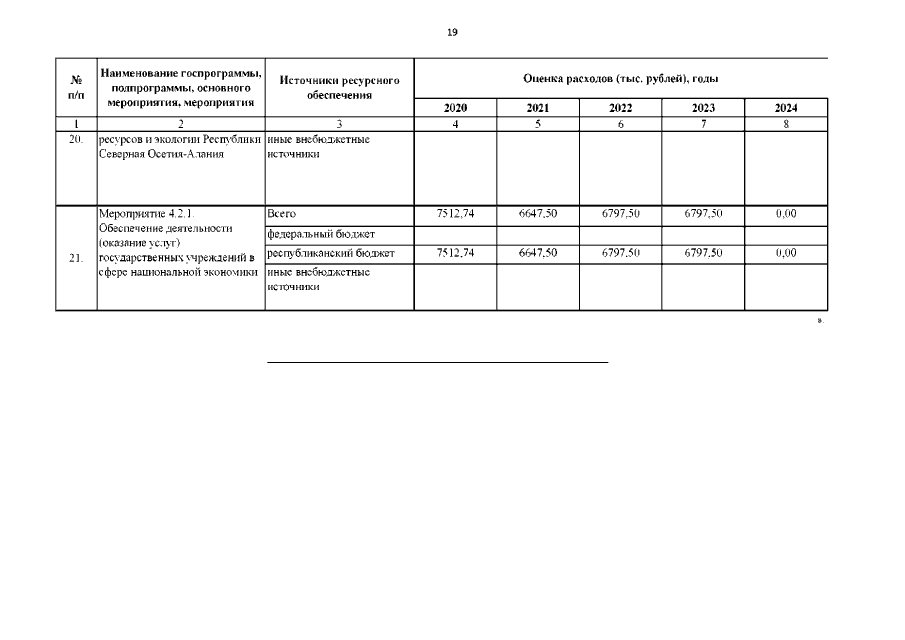 19

| № п/п | Наименование госпрограммы, подпрограммы, основного мероприятия, мероприятия | Источники ресурсного обеспечения | Оценка расходов (тыс. рублей), годы | | | | |
|---|---|---|---|---|---|---|---|
| | | | 2020 | 2021 | 2022 | 2023 | 2024 |
| 1 | 2 | 3 | 4 | 5 | 6 | 7 | 8 |
| 20. | ресурсов и экологии Республики Северная Осетия-Алания | иные внебюджетные источники | | | | | |
| 21. | Мероприятие 4.2.1. Обеспечение деятельности (оказание услуг) государственных учреждений в сфере национальной экономики | Всего | 7512,74 | 6647,50 | 6797,50 | 6797,50 | 0,00 |
| | | федеральный бюджет | | | | | |
| | | республиканский бюджет | 7512,74 | 6647,50 | 6797,50 | 6797,50 | 0,00 |
| | | иные внебюджетные источники | | | | | |

».